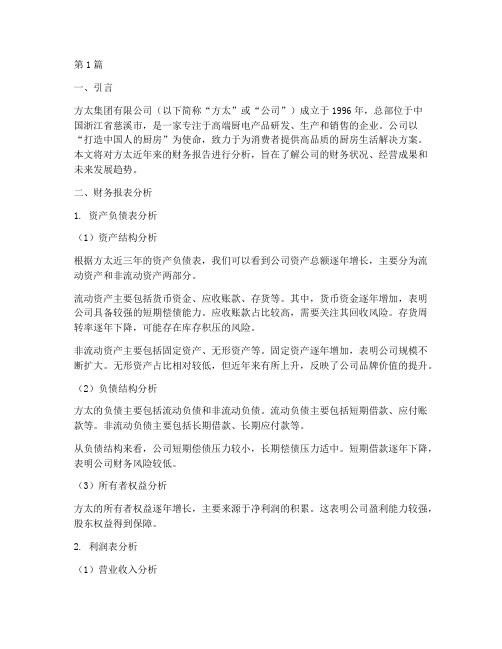 第1篇

一、引言

方太集团有限公司（以下简称“方太”或“公司”）成立于1996年，总部位于中国浙江省慈溪市，是一家专注于高端厨电产品研发、生产和销售的企业。公司以“打造中国人的厨房”为使命，致力于为消费者提供高品质的厨房生活解决方案。本文将对方太近年来的财务报告进行分析，旨在了解公司的财务状况、经营成果和未来发展趋势。

二、财务报表分析

1. 资产负债表分析

（1）资产结构分析

根据方太近三年的资产负债表，我们可以看到公司资产总额逐年增长，主要分为流动资产和非流动资产两部分。

流动资产主要包括货币资金、应收账款、存货等。其中，货币资金逐年增加，表明公司具备较强的短期偿债能力。应收账款占比较高，需要关注其回收风险。存货周转率逐年下降，可能存在库存积压的风险。

非流动资产主要包括固定资产、无形资产等。固定资产逐年增加，表明公司规模不断扩大。无形资产占比相对较低，但近年来有所上升，反映了公司品牌价值的提升。

（2）负债结构分析

方太的负债主要包括流动负债和非流动负债。流动负债主要包括短期借款、应付账款等。非流动负债主要包括长期借款、长期应付款等。

从负债结构来看，公司短期偿债压力较小，长期偿债压力适中。短期借款逐年下降，表明公司财务风险较低。

（3）所有者权益分析

方太的所有者权益逐年增长，主要来源于净利润的积累。这表明公司盈利能力较强，股东权益得到保障。

2. 利润表分析

（1）营业收入分析